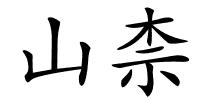 山柰